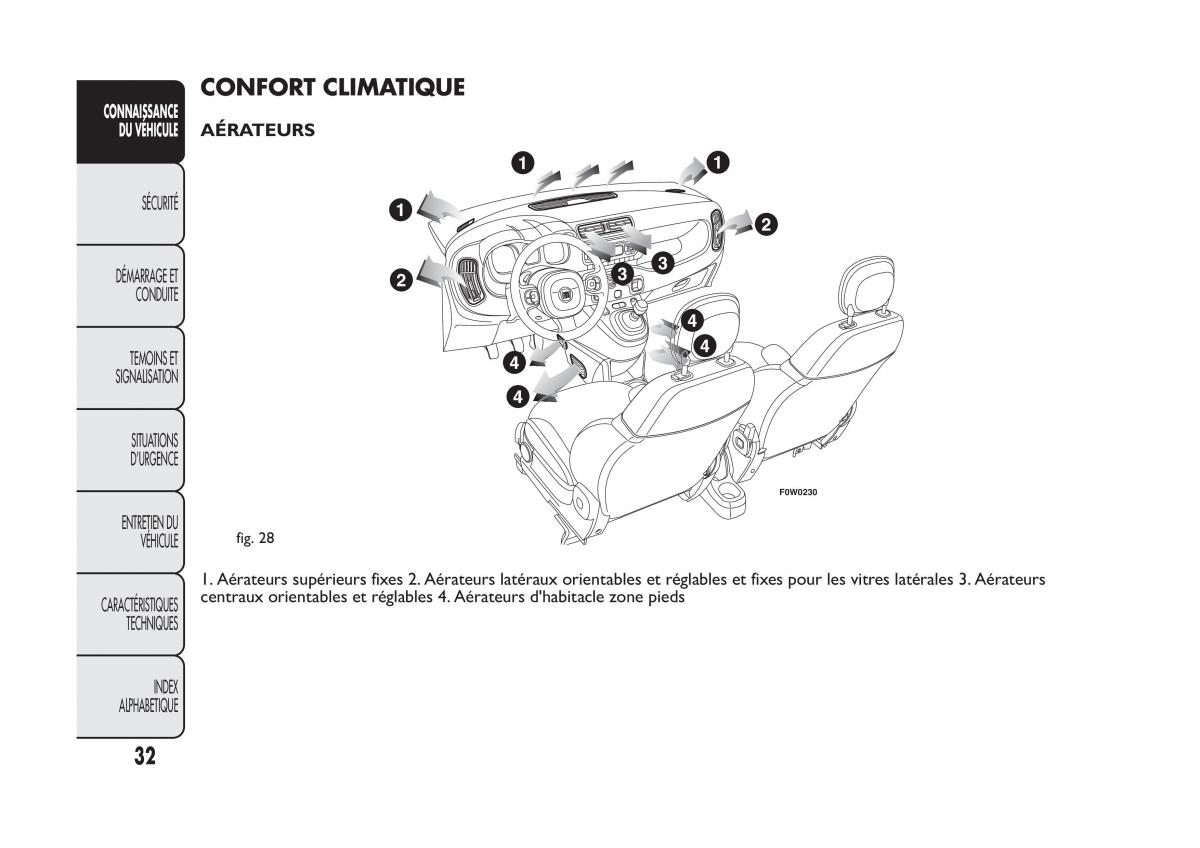 CONNAISSANCE DU VÉHICULE

SÉCURITÉ

DÉMARRAGE ET CONDUITE

TEMOINS ET SIGNALISATION

SITUATIONS D'URGENCE

ENTRETIEN DU VÉHICULE

CARACTÉRISTIQUES TECHNIQUES

INDEX ALPHABETIQUE

32

CONFORT CLIMATIQUE

AÉRATEURS

1
1
1
2
2
3
3
4
4
4
4

F0W0230

fig. 28

1. Aérateurs supérieurs fixes 2. Aérateurs latéraux orientables et réglables et fixes pour les vitres latérales 3. Aérateurs centraux orientables et réglables 4. Aérateurs d'habitacle zone pieds